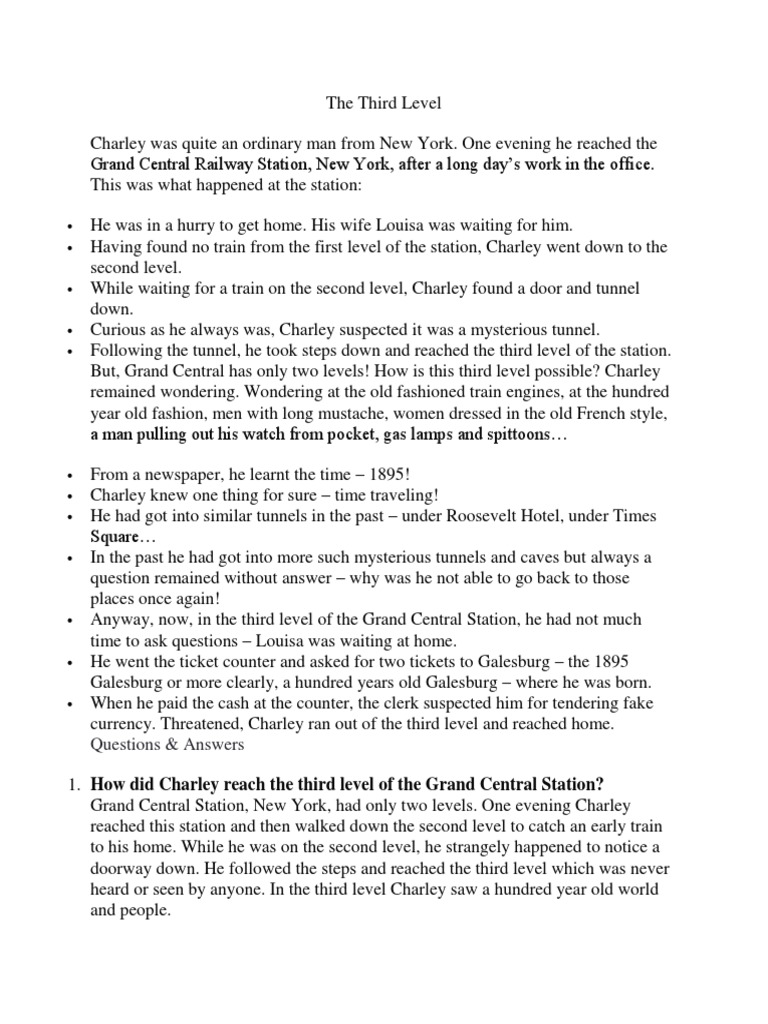 The Third Level

Charley was quite an ordinary man from New York. One evening he reached the Grand Central Railway Station, New York, after a long day's work in the office. This was what happened at the station:

• He was in a hurry to get home. His wife Louisa was waiting for him.
• Having found no train from the first level of the station, Charley went down to the second level.
• While waiting for a train on the second level, Charley found a door and tunnel down.
• Curious as he always was, Charley suspected it was a mysterious tunnel.
• Following the tunnel, he took steps down and reached the third level of the station. But, Grand Central has only two levels! How is this third level possible? Charley remained wondering. Wondering at the old fashioned train engines, at the hundred year old fashion, men with long mustache, women dressed in the old French style, a man pulling out his watch from pocket, gas lamps and spittoons…

• From a newspaper, he learnt the time – 1895!
• Charley knew one thing for sure – time traveling!
• He had got into similar tunnels in the past – under Roosevelt Hotel, under Times Square…
• In the past he had got into more such mysterious tunnels and caves but always a question remained without answer – why was he not able to go back to those places once again!
• Anyway, now, in the third level of the Grand Central Station, he had not much time to ask questions – Louisa was waiting at home.
• He went the ticket counter and asked for two tickets to Galesburg – the 1895 Galesburg or more clearly, a hundred years old Galesburg – where he was born.
• When he paid the cash at the counter, the clerk suspected him for tendering fake currency. Threatened, Charley ran out of the third level and reached home.
Questions & Answers

1. How did Charley reach the third level of the Grand Central Station?
Grand Central Station, New York, had only two levels. One evening Charley reached this station and then walked down the second level to catch an early train to his home. While he was on the second level, he strangely happened to notice a doorway down. He followed the steps and reached the third level which was never heard or seen by anyone. In the third level Charley saw a hundred year old world and people.